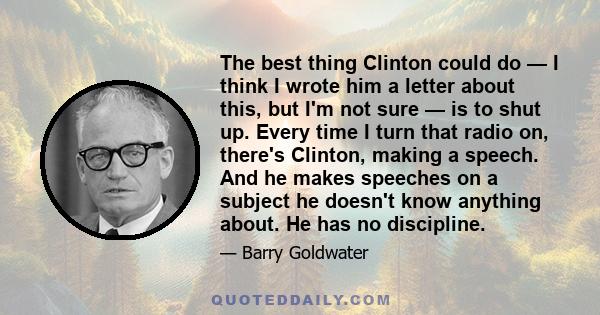 The best thing Clinton could do — I think I wrote him a letter about this, but I'm not sure — is to shut up. Every time I turn that radio on, there's Clinton, making a speech. And he makes speeches on a subject he doesn't know anything about. He has no discipline.

— Barry Goldwater

QUOTEDDAILY.COM